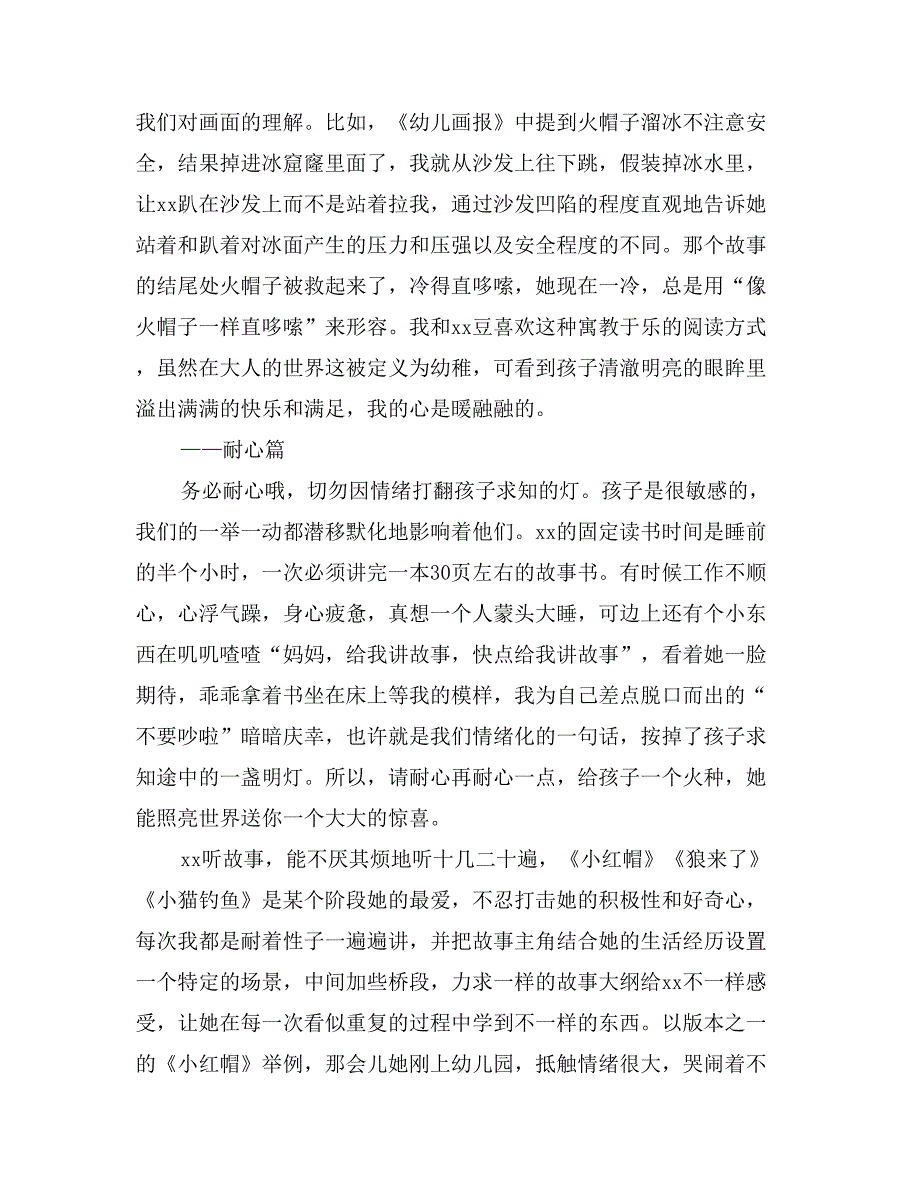 我们对画面的理解。比如，《幼儿画报》中提到火帽子溜冰不注意安全，结果掉进冰窟窿里面了，我就从沙发上往下跳，假装掉冰水里，让xx趴在沙发上而不是站着拉我，通过沙发凹陷的程度直观地告诉她站着和趴着对冰面产生的压力和压强以及安全程度的不同。那个故事的结尾处火帽子被救起来了，冷得直哆嗦，她现在一冷，总是用“像火帽子一样直哆嗦”来形容。我和xx豆喜欢这种寓教于乐的阅读方式，虽然在大人的世界这被定义为幼稚，可看到孩子清澈明亮的眼眸里溢出满满的快乐和满足，我的心是暖融融的。

——耐心篇

务必耐心哦，切勿因情绪打翻孩子求知的灯。孩子是很敏感的，我们的一举一动都潜移默化地影响着他们。xx的固定读书时间是睡前的半个小时，一次必须讲完一本30页左右的故事书。有时候工作不顺心，心浮气躁，身心疲惫，真想一个人蒙头大睡，可边上还有个小东西在叽叽喳喳“妈妈，给我讲故事，快点给我讲故事”，看着她一脸期待，乖乖拿着书坐在床上等我的模样，我为自己差点脱口而出的“不要吵啦”暗暗庆幸，也许就是我们情绪化的一句话，按掉了孩子求知途中的一盏明灯。所以，请耐心再耐心一点，给孩子一个火种，她能照亮世界送你一个大大的惊喜。

xx听故事，能不厌其烦地听十几二十遍，《小红帽》《狼来了》《小猫钓鱼》是某个阶段她的最爱，不忍打击她的积极性和好奇心，每次我都是耐着性子一遍遍讲，并把故事主角结合她的生活经历设置一个特定的场景，中间加些桥段，力求一样的故事大纲给xx不一样感受，让她在每一次看似重复的过程中学到不一样的东西。以版本之一的《小红帽》举例，那会儿她刚上幼儿园，抵触情绪很大，哭闹着不